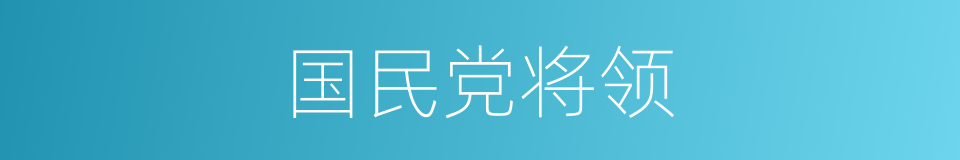 国民党将领